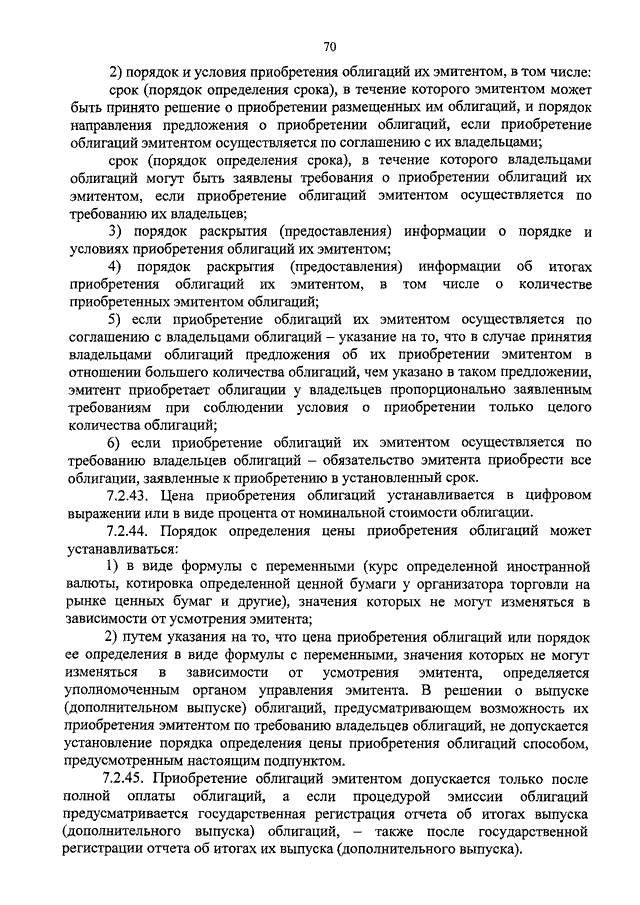 70

2) порядок и условия приобретения облигаций их эмитентом, в том числе:

срок (порядок определения срока), в течение которого эмитентом может быть принято решение о приобретении размещенных им облигаций, и порядок направления предложения о приобретении облигаций, если приобретение облигаций эмитентом осуществляется по соглашению с их владельцами;

срок (порядок определения срока), в течение которого владельцами облигаций могут быть заявлены требования о приобретении облигаций их эмитентом, если приобретение облигаций эмитентом осуществляется по требованию их владельцев;

3) порядок раскрытия (предоставления) информации о порядке и условиях приобретения облигаций их эмитентом;

4) порядок раскрытия (предоставления) информации об итогах приобретения облигаций их эмитентом, в том числе о количестве приобретенных эмитентом облигаций;

5) если приобретение облигаций их эмитентом осуществляется по соглашению с владельцами облигаций – указание на то, что в случае принятия владельцами облигаций предложения об их приобретении эмитентом в отношении большего количества облигаций, чем указано в таком предложении, эмитент приобретает облигации у владельцев пропорционально заявленным требованиям при соблюдении условия о приобретении только целого количества облигаций;

6) если приобретение облигаций их эмитентом осуществляется по требованию владельцев облигаций – обязательство эмитента приобрести все облигации, заявленные к приобретению в установленный срок.

7.2.43. Цена приобретения облигаций устанавливается в цифровом выражении или в виде процента от номинальной стоимости облигации.

7.2.44. Порядок определения цены приобретения облигаций может устанавливаться:

1) в виде формулы с переменными (курс определенной иностранной валюты, котировка определенной ценной бумаги у организатора торговли на рынке ценных бумаг и другие), значения которых не могут изменяться в зависимости от усмотрения эмитента;

2) путем указания на то, что цена приобретения облигаций или порядок ее определения в виде формулы с переменными, значения которых не могут изменяться в зависимости от усмотрения эмитента, определяется уполномоченным органом управления эмитента. В решении о выпуске (дополнительном выпуске) облигаций, предусматривающем возможность их приобретения эмитентом по требованию владельцев облигаций, не допускается установление порядка определения цены приобретения облигаций способом, предусмотренным настоящим подпунктом.

7.2.45. Приобретение облигаций эмитентом допускается только после полной оплаты облигаций, а если процедурой эмиссии облигаций предусматривается государственная регистрация отчета об итогах выпуска (дополнительного выпуска) облигаций, – также после государственной регистрации отчета об итогах их выпуска (дополнительного выпуска).